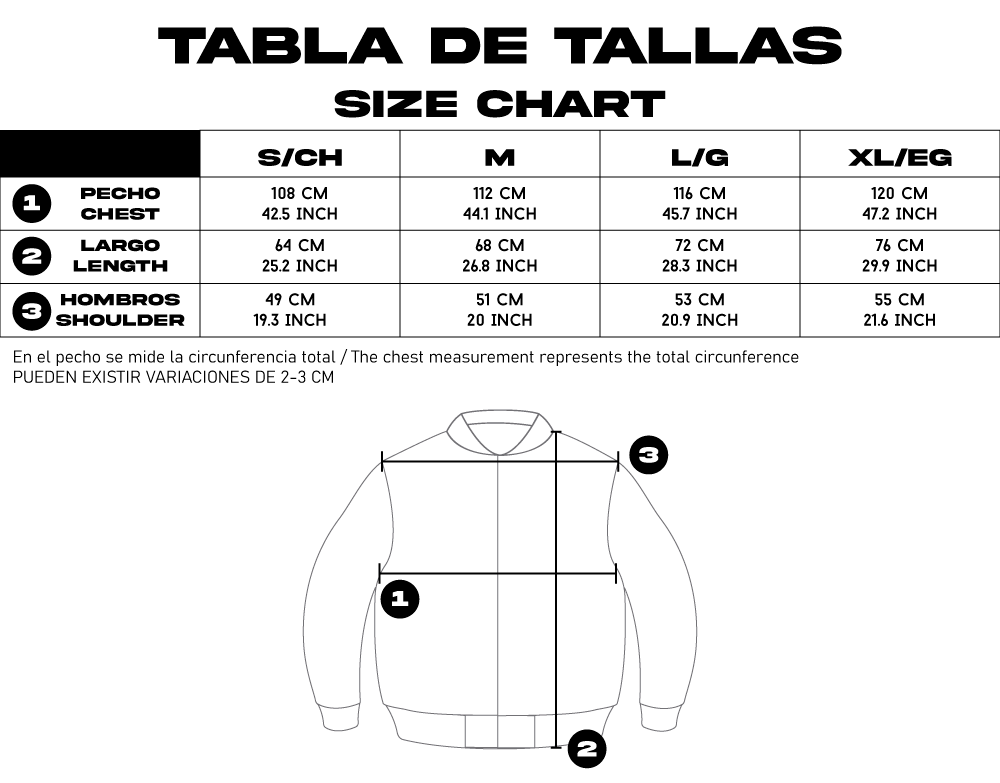 TABLA DE TALLAS
SIZE CHART

| | S/CH | M | L/G | XL/EG |
|---|---|---|---|---|
| 1 PECHO CHEST | 108 CM 42.5 INCH | 112 CM 44.1 INCH | 116 CM 45.7 INCH | 120 CM 47.2 INCH |
| 2 LARGO LENGTH | 64 CM 25.2 INCH | 68 CM 26.8 INCH | 72 CM 28.3 INCH | 76 CM 29.9 INCH |
| 3 HOMBROS SHOULDER | 49 CM 19.3 INCH | 51 CM 20 INCH | 53 CM 20.9 INCH | 55 CM 21.6 INCH |

En el pecho se mide la circunferencia total / The chest measurement represents the total circunference
PUEDEN EXISTIR VARIACIONES DE 2-3 CM

3
1
2